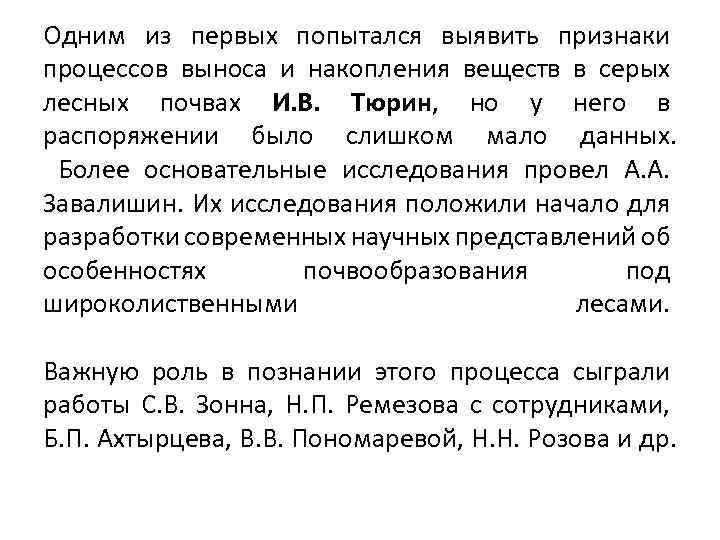 Одним из первых попытался выявить признаки процессов выноса и накопления веществ в серых лесных почвах И.В. Тюрин, но у него в распоряжении было слишком мало данных. Более основательные исследования провел А.А. Завалишин. Их исследования положили начало для разработки современных научных представлений об особенностях почвообразования под широколиственными лесами.

Важную роль в познании этого процесса сыграли работы С.В. Зонна, Н.П. Ремезова с сотрудниками, Б.П. Ахтырцева, В.В. Пономаревой, Н.Н. Розова и др.